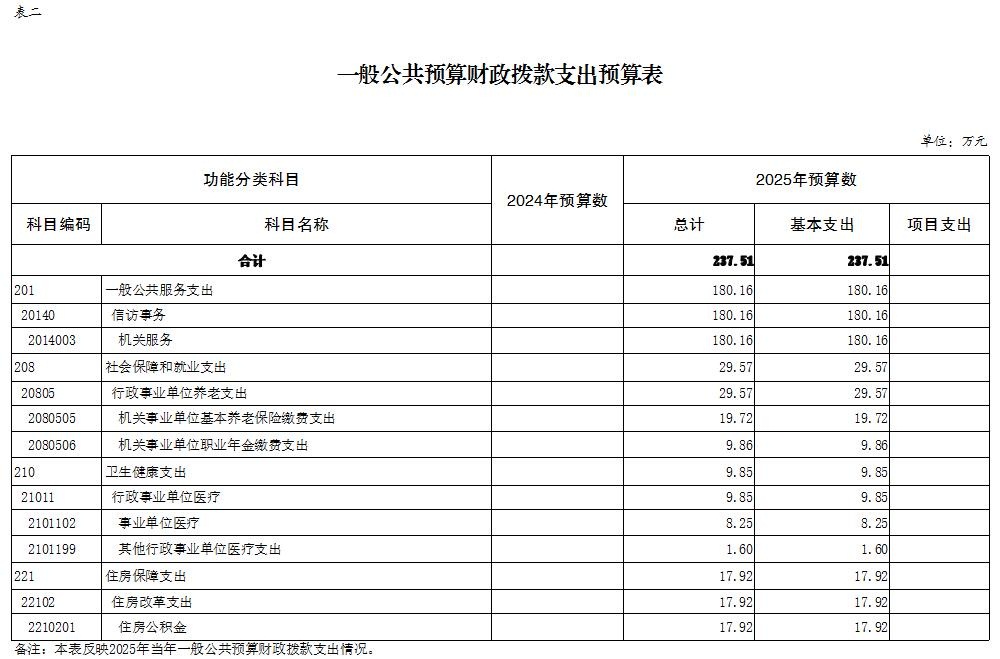 表二

一般公共预算财政拨款支出预算表

单位：万元

| 功能分类科目 | | 2024年预算数 | 2025年预算数 | | |
|---|---|---|---|---|---|
| 科目编码 | 科目名称 | | 总计 | 基本支出 | 项目支出 |
| 合计 | | | 237.51 | 237.51 | |
| 201 | 一般公共服务支出 | | 180.16 | 180.16 | |
| 20140 | 信访事务 | | 180.16 | 180.16 | |
| 2014003 | 机关服务 | | 180.16 | 180.16 | |
| 208 | 社会保障和就业支出 | | 29.57 | 29.57 | |
| 20805 | 行政事业单位养老支出 | | 29.57 | 29.57 | |
| 2080505 | 机关事业单位基本养老保险缴费支出 | | 19.72 | 19.72 | |
| 2080506 | 机关事业单位职业年金缴费支出 | | 9.86 | 9.86 | |
| 210 | 卫生健康支出 | | 9.85 | 9.85 | |
| 21011 | 行政事业单位医疗 | | 9.85 | 9.85 | |
| 2101102 | 事业单位医疗 | | 8.25 | 8.25 | |
| 2101199 | 其他行政事业单位医疗支出 | | 1.60 | 1.60 | |
| 221 | 住房保障支出 | | 17.92 | 17.92 | |
| 22102 | 住房改革支出 | | 17.92 | 17.92 | |
| 2210201 | 住房公积金 | | 17.92 | 17.92 | |

备注：本表反映2025年当年一般公共预算财政拨款支出情况。